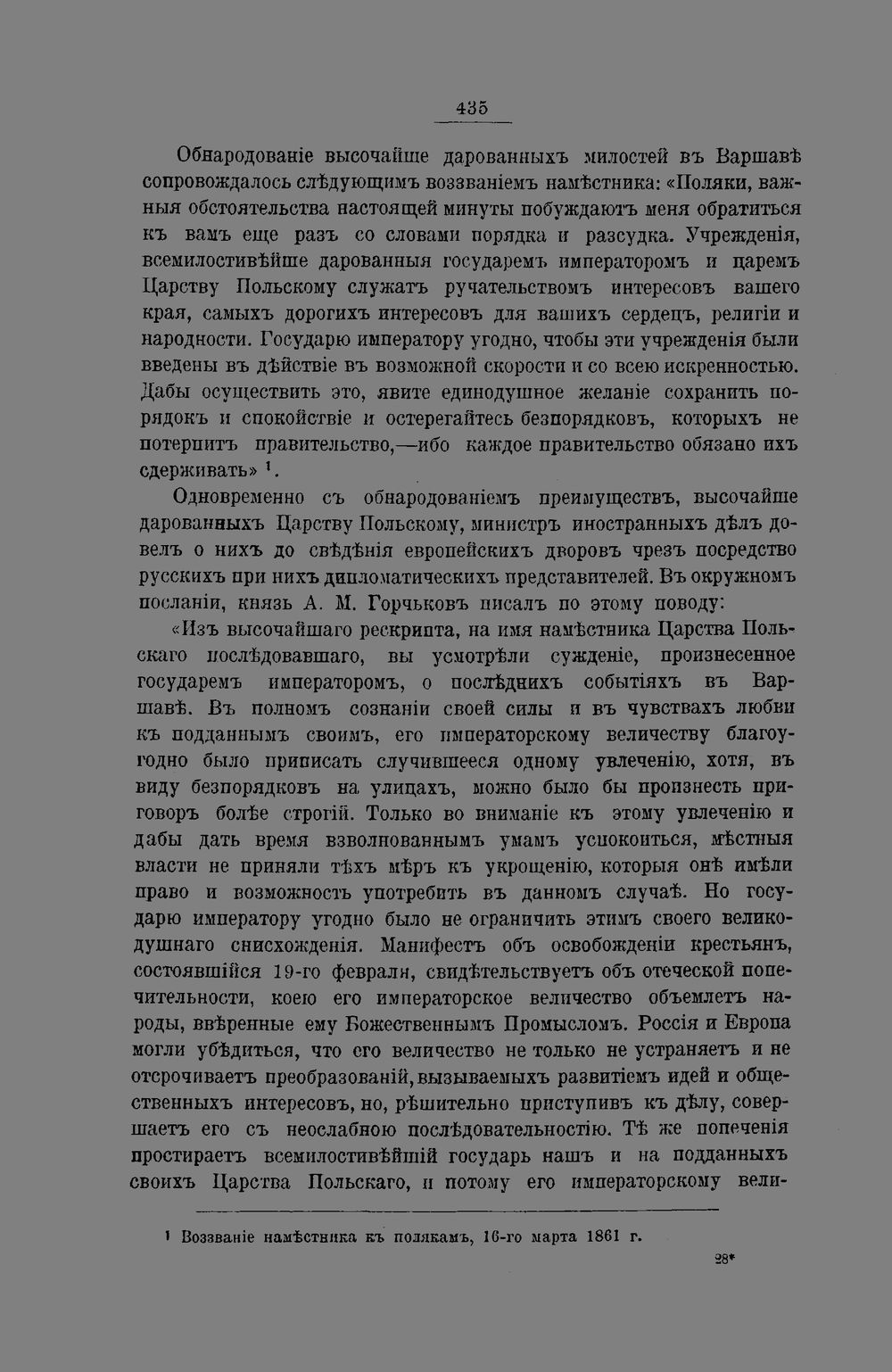 435

Обнародованіе высочайше дарованныхъ милостей въ Варшавѣ сопровождалось слѣдующимъ воззваніемъ намѣстника: «Поляки, важныя обстоятельства настоящей минуты побуждаютъ меня обратиться къ вамъ еще разъ со словами порядка и разсудка. Учрежденія, всемилостивѣйше дарованныя государемъ императоромъ и царемъ Царству Польскому служатъ ручательствомъ интересовъ вашего края, самыхъ дорогихъ интересовъ для вашихъ сердецъ, религіи и народности. Государю императору угодно, чтобы эти учрежденія были введены въ дѣйствіе въ возможной скорости и со всею искренностью. Дабы осуществить это, явите единодушное желаніе сохранить порядокъ и спокойствіе и остерегайтесь безпорядковъ, которыхъ не потерпитъ правительство,—ибо каждое правительство обязано ихъ сдерживать» $^1$.

Одновременно съ обнародованіемъ преимуществъ, высочайше дарованныхъ Царству Польскому, министръ иностранныхъ дѣлъ довелъ о нихъ до свѣдѣнія европейскихъ дворовъ чрезъ посредство русскихъ при нихъ дипломатическихъ представителей. Въ окружномъ посланіи, князь А. М. Горчьковъ писалъ по этому поводу:

«Изъ высочайшаго рескрипта, на имя намѣстника Царства Польскаго послѣдовавшаго, вы усмотрѣли сужденіе, произнесенное государемъ императоромъ, о послѣднихъ событіяхъ въ Варшавѣ. Въ полномъ сознаніи своей силы и въ чувствахъ любви къ подданнымъ своимъ, его императорскому величеству благоугодно было приписать случившееся одному увлеченію, хотя, въ виду безпорядковъ на улицахъ, можно было бы произнесть приговоръ болѣе строгій. Только во вниманіе къ этому увлеченію и дабы дать время взволнованнымъ умамъ успокоиться, мѣстныя власти не приняли тѣхъ мѣръ къ укрощенію, которыя онѣ имѣли право и возможность употребить въ данномъ случаѣ. Но государю императору угодно было не ограничить этимъ своего великодушнаго снисхожденія. Манифестъ объ освобожденіи крестьянъ, состоявшійся 19-го февраля, свидѣтельствуетъ объ отеческой попечительности, коею его императорское величество объемлетъ народы, ввѣренные ему Божественнымъ Промысломъ. Россія и Европа могли убѣдиться, что его величество не только не устраняетъ и не отсрочиваетъ преобразованій, вызываемыхъ развитіемъ идей и общественныхъ интересовъ, но, рѣшительно приступивъ къ дѣлу, совершаетъ его съ неослабною послѣдовательностію. Тѣ же попеченія простираетъ всемилостивѣйшій государь нашъ и на подданныхъ своихъ Царства Польскаго, и потому его императорскому вели-

$^1$ Воззваніе намѣстника къ полякамъ, 16-го марта 1861 г.

28*